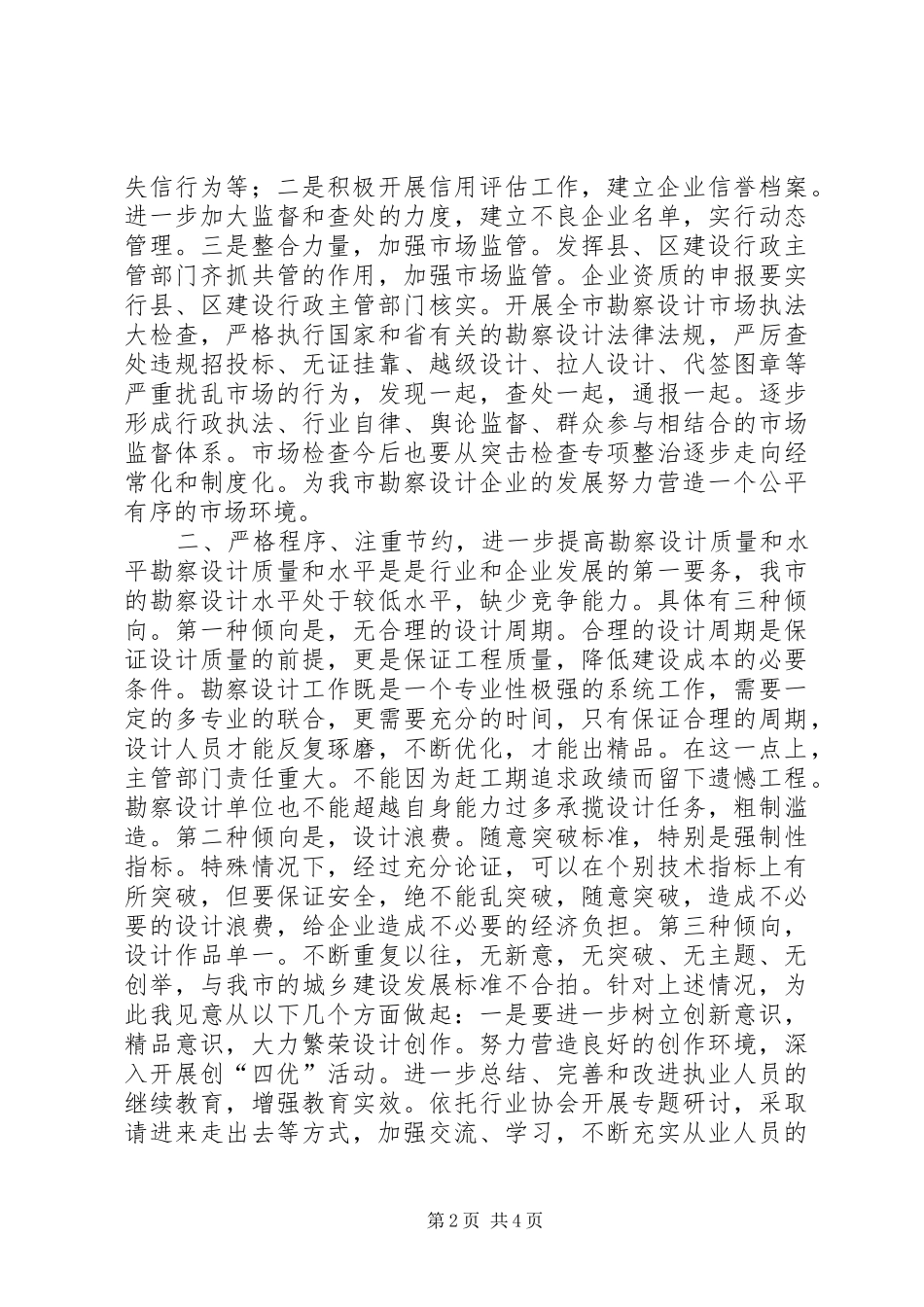 失信行为等；二是积极开展信用评估工作，建立企业信誉档案。进一步加大监督和查处的力度，建立不良企业名单，实行动态管理。三是整合力量，加强市场监管。发挥县、区建设行政主管部门齐抓共管的作用，加强市场监管。企业资质的申报要实行县、区建设行政主管部门核实。开展全市勘察设计市场执法大检查，严格执行国家和省有关的勘察设计法律法规，严厉查处违规招投标、无证挂靠、越级设计、拉人设计、代签图章等严重扰乱市场的行为，发现一起，查处一起，通报一起。逐步形成行政执法、行业自律、舆论监督、群众参与相结合的市场监督体系。市场检查今后也要从突击检查专项整治逐步走向经常化和制度化。为我市勘察设计企业的发展努力营造一个公平有序的市场环境。

二、严格程序、注重节约，进一步提高勘察设计质量和水平勘察设计质量和水平是是行业和企业发展的第一要务，我市的勘察设计水平处于较低水平，缺少竞争能力。具体有三种倾向。第一种倾向是，无合理的设计周期。合理的设计周期是保证设计质量的前提，更是保证工程质量，降低建设成本的必要条件。勘察设计工作既是一个专业性极强的系统工作，需要一定的多专业的联合，更需要充分的时间，只有保证合理的周期，设计人员才能反复琢磨，不断优化，才能出精品。在这一点上，主管部门责任重大。不能因为赶工期追求政绩而留下遗憾工程。勘察设计单位也不能超越自身能力过多承揽设计任务，粗制滥造。第二种倾向是，设计浪费。随意突破标准，特别是强制性指标。特殊情况下，经过充分论证，可以在个别技术指标上有所突破，但要保证安全，绝不能乱突破，随意突破，造成不必要的设计浪费，给企业造成不必要的经济负担。第三种倾向，设计作品单一。不断重复以往，无新意，无突破、无主题、无创举，与我市的城乡建设发展标准不合拍。针对上述情况，为此我见意从以下几个方面做起：一是要进一步树立创新意识，精品意识，大力繁荣设计创作。努力营造良好的创作环境，深入开展创“四优”活动。进一步总结、完善和改进执业人员的继续教育，增强教育实效。依托行业协会开展专题研讨，采取请进来走出去等方式，加强交流、学习，不断充实从业人员的

第2页 共4页